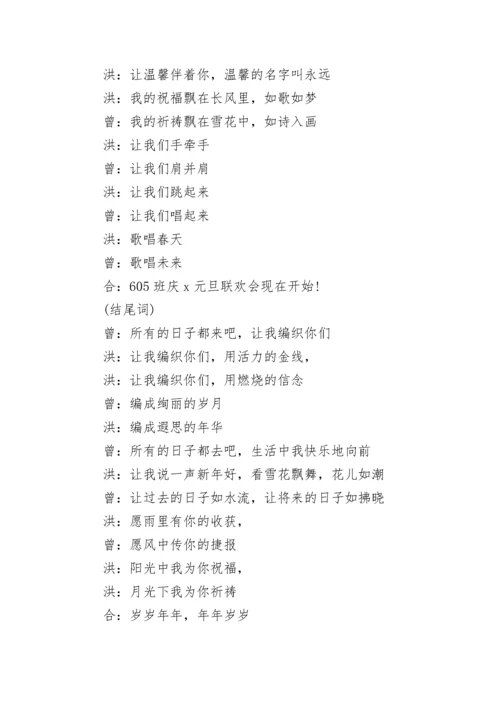 洪：让温馨伴着你，温馨的名字叫永远
洪：我的祝福飘在长风里，如歌如梦
曾：我的祈祷飘在雪花中，如诗入画
洪：让我们手牵手
曾：让我们肩并肩
洪：让我们跳起来
曾：让我们唱起来
洪：歌唱春天
曾：歌唱未来
合：605 班庆 x 元旦联欢会现在开始！
(结尾词)
曾：所有的日子都来吧，让我编织你们
洪：让我编织你们，用活力的金线，
洪：让我编织你们，用燃烧的信念
曾：编成绚丽的岁月
洪：编成遐思的年华
曾：所有的日子都去吧，生活中我快乐地向前
洪：让我说一声新年好，看雪花飘舞，花儿如潮
曾：让过去的日子如水流，让将来的日子如拂晓
洪：愿雨里有你的收获，
曾：愿风中传你的捷报
洪：阳光中我为你祝福，
洪：月光下我为你祈祷
合：岁岁年年，年年岁岁